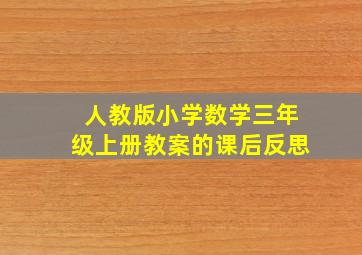 人教版小学数学三年级上册教案的课后反思